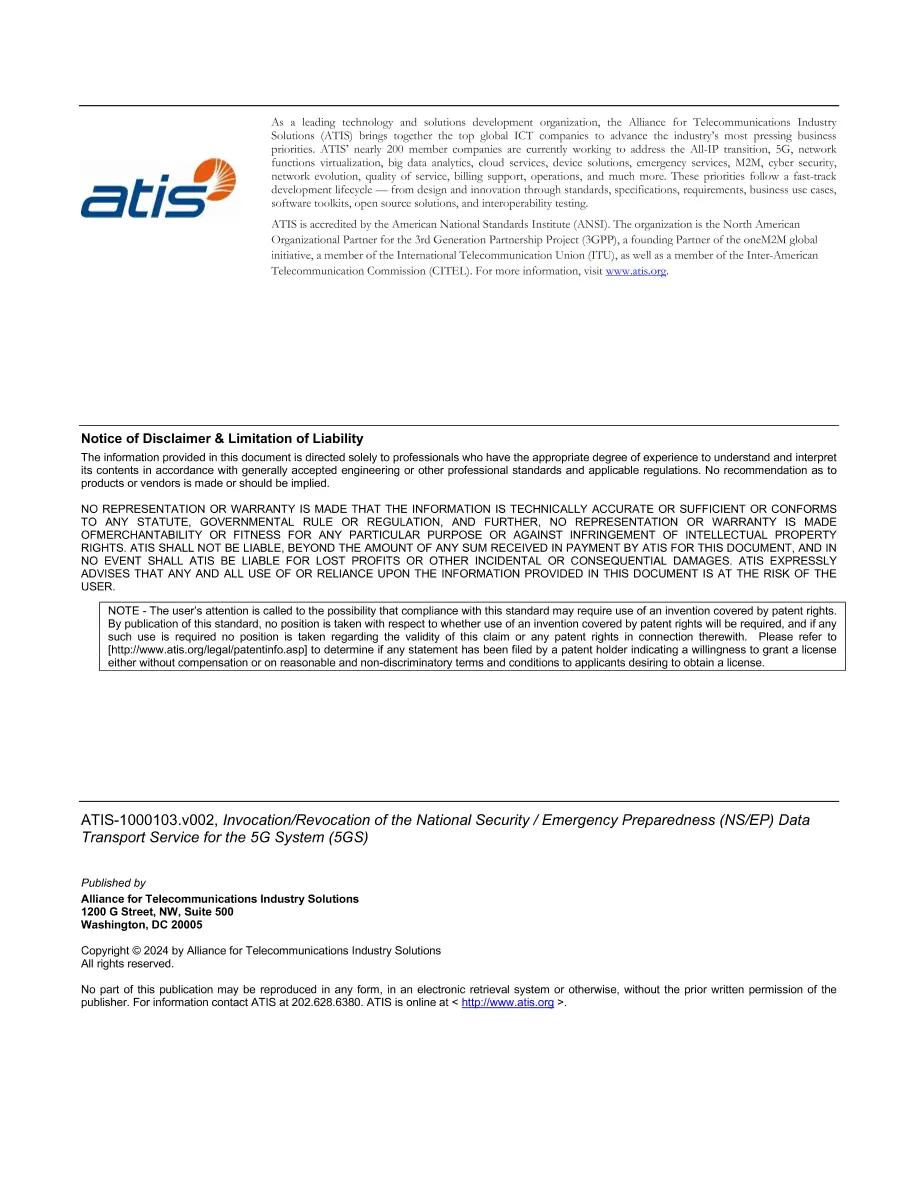 atis

As a leading technology and solutions development organization, the Alliance for Telecommunications Industry Solutions (ATIS) brings together the top global ICT companies to advance the industry's most pressing business priorities. ATIS' nearly 200 member companies are currently working to address the All-IP transition, 5G, network functions virtualization, big data analytics, cloud services, device solutions, emergency services, M2M, cyber security, network evolution, quality of service, billing support, operations, and much more. These priorities follow a fast-track development lifecycle — from design and innovation through standards, specifications, requirements, business use cases, software toolkits, open source solutions, and interoperability testing.

ATIS is accredited by the American National Standards Institute (ANSI). The organization is the North American Organizational Partner for the 3rd Generation Partnership Project (3GPP), a founding Partner of the oneM2M global initiative, a member of the International Telecommunication Union (ITU), as well as a member of the Inter-American Telecommunication Commission (CITEL). For more information, visit www.atis.org.

Notice of Disclaimer & Limitation of Liability

The information provided in this document is directed solely to professionals who have the appropriate degree of experience to understand and interpret its contents in accordance with generally accepted engineering or other professional standards and applicable regulations. No recommendation as to products or vendors is made or should be implied.

NO REPRESENTATION OR WARRANTY IS MADE THAT THE INFORMATION IS TECHNICALLY ACCURATE OR SUFFICIENT OR CONFORMS TO ANY STATUTE, GOVERNMENTAL RULE OR REGULATION, AND FURTHER, NO REPRESENTATION OR WARRANTY IS MADE OFMERCHANTABILITY OR FITNESS FOR ANY PARTICULAR PURPOSE OR AGAINST INFRINGEMENT OF INTELLECTUAL PROPERTY RIGHTS. ATIS SHALL NOT BE LIABLE, BEYOND THE AMOUNT OF ANY SUM RECEIVED IN PAYMENT BY ATIS FOR THIS DOCUMENT, AND IN NO EVENT SHALL ATIS BE LIABLE FOR LOST PROFITS OR OTHER INCIDENTAL OR CONSEQUENTIAL DAMAGES. ATIS EXPRESSLY ADVISES THAT ANY AND ALL USE OF OR RELIANCE UPON THE INFORMATION PROVIDED IN THIS DOCUMENT IS AT THE RISK OF THE USER.

NOTE - The user's attention is called to the possibility that compliance with this standard may require use of an invention covered by patent rights. By publication of this standard, no position is taken with respect to whether use of an invention covered by patent rights will be required, and if any such use is required no position is taken regarding the validity of this claim or any patent rights in connection therewith. Please refer to [http://www.atis.org/legal/patentinfo.asp] to determine if any statement has been filed by a patent holder indicating a willingness to grant a license either without compensation or on reasonable and non-discriminatory terms and conditions to applicants desiring to obtain a license.

ATIS-1000103.v002, Invocation/Revocation of the National Security / Emergency Preparedness (NS/EP) Data Transport Service for the 5G System (5GS)

Published by
Alliance for Telecommunications Industry Solutions
1200 G Street, NW, Suite 500
Washington, DC 20005

Copyright © 2024 by Alliance for Telecommunications Industry Solutions
All rights reserved.

No part of this publication may be reproduced in any form, in an electronic retrieval system or otherwise, without the prior written permission of the publisher. For information contact ATIS at 202.628.6380. ATIS is online at < http://www.atis.org >.